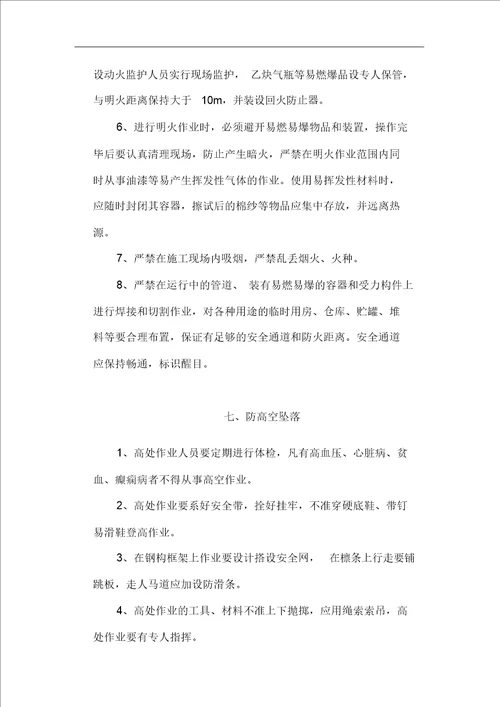 设动火监护人员实行现场监护，乙炔气瓶等易燃爆品设专人保管，与明火距离保持大于 10m，并装设回火防止器。

6、进行明火作业时，必须避开易燃易爆物品和装置，操作完毕后要认真清理现场，防止产生暗火，严禁在明火作业范围内同时从事油漆等易产生挥发性气体的作业。使用易挥发性材料时，应随时封闭其容器，擦试后的棉纱等物品应集中存放，并远离热源。

7、严禁在施工现场内吸烟，严禁乱丢烟火、火种。

8、严禁在运行中的管道、装有易燃易爆的容器和受力构件上进行焊接和切割作业，对各种用途的临时用房、仓库、贮罐、堆料等要合理布置，保证有足够的安全通道和防火距离。安全通道应保持畅通，标识醒目。

七、防高空坠落

1、高处作业人员要定期进行体检，凡有高血压、心脏病、贫血、癫痫病者不得从事高空作业。

2、高处作业要系好安全带，拴好挂牢，不准穿硬底鞋、带钉易滑鞋登高作业。

3、在钢构框架上作业要设计搭设安全网，在檩条上行走要铺跳板，走人马道应加设防滑条。

4、高处作业的工具、材料不准上下抛掷，应用绳索索吊，高处作业要有专人指挥。